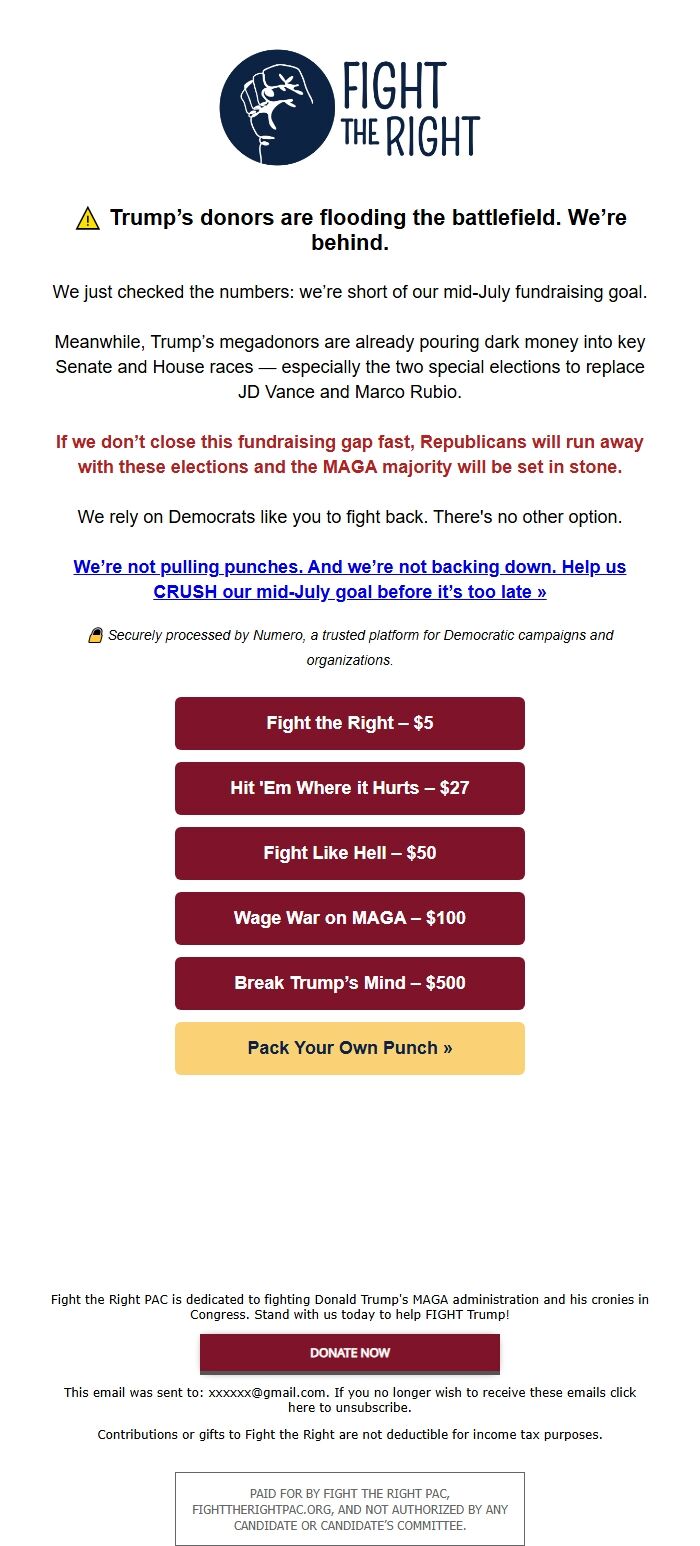 FIGHT THE RIGHT

⚠️ Trump's donors are flooding the battlefield. We're behind.

We just checked the numbers: we're short of our mid-July fundraising goal.

Meanwhile, Trump's megadonors are already pouring dark money into key Senate and House races — especially the two special elections to replace JD Vance and Marco Rubio.

If we don't close this fundraising gap fast, Republicans will run away with these elections and the MAGA majority will be set in stone.

We rely on Democrats like you to fight back. There's no other option.

We're not pulling punches. And we're not backing down. Help us CRUSH our mid-July goal before it's too late »

🔒 Securely processed by Numero, a trusted platform for Democratic campaigns and organizations.

Fight the Right – $5

Hit 'Em Where it Hurts – $27

Fight Like Hell – $50

Wage War on MAGA – $100

Break Trump's Mind – $500

Pack Your Own Punch »

Fight the Right PAC is dedicated to fighting Donald Trump's MAGA administration and his cronies in Congress. Stand with us today to help FIGHT Trump!

DONATE NOW

This email was sent to: xxxxxx@gmail.com. If you no longer wish to receive these emails click here to unsubscribe.

Contributions or gifts to Fight the Right are not deductible for income tax purposes.

PAID FOR BY FIGHT THE RIGHT PAC, FIGHTTHERIGHTPAC.ORG, AND NOT AUTHORIZED BY ANY CANDIDATE OR CANDIDATE'S COMMITTEE.